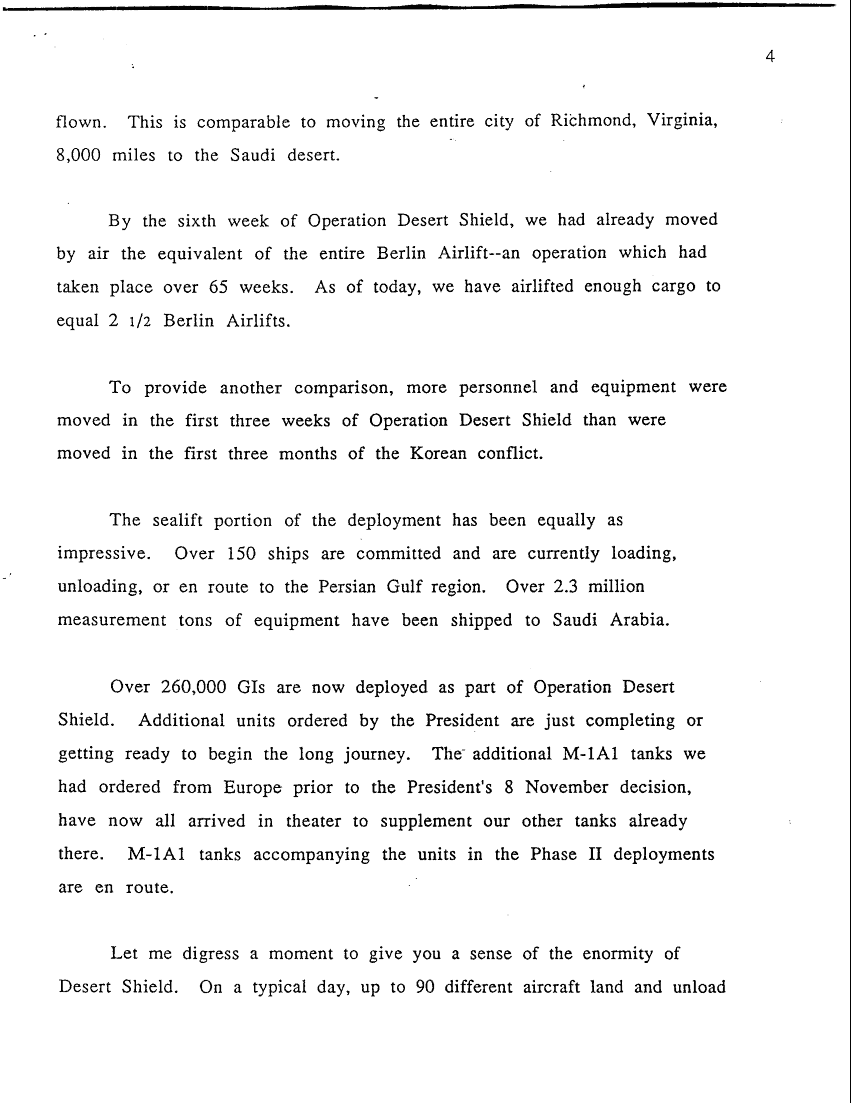 4

flown. This is comparable to moving the entire city of Richmond, Virginia, 8,000 miles to the Saudi desert.

By the sixth week of Operation Desert Shield, we had already moved by air the equivalent of the entire Berlin Airlift--an operation which had taken place over 65 weeks. As of today, we have airlifted enough cargo to equal 2 1/2 Berlin Airlifts.

To provide another comparison, more personnel and equipment were moved in the first three weeks of Operation Desert Shield than were moved in the first three months of the Korean conflict.

The sealift portion of the deployment has been equally as impressive. Over 150 ships are committed and are currently loading, unloading, or en route to the Persian Gulf region. Over 2.3 million measurement tons of equipment have been shipped to Saudi Arabia.

Over 260,000 GIs are now deployed as part of Operation Desert Shield. Additional units ordered by the President are just completing or getting ready to begin the long journey. The additional M-1A1 tanks we had ordered from Europe prior to the President's 8 November decision, have now all arrived in theater to supplement our other tanks already there. M-1A1 tanks accompanying the units in the Phase II deployments are en route.

Let me digress a moment to give you a sense of the enormity of Desert Shield. On a typical day, up to 90 different aircraft land and unload